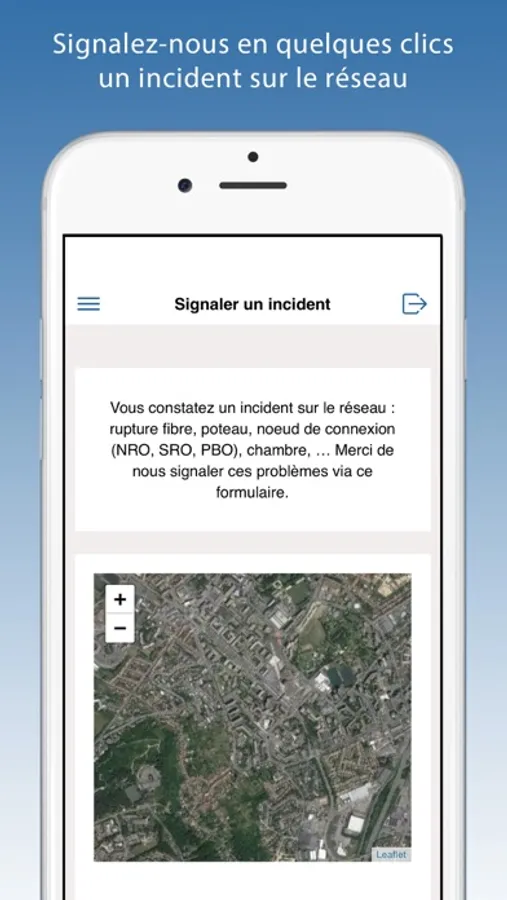 Signalez-nous en quelques clics un incident sur le réseau

Signaler un incident

Vous constatez un incident sur le réseau : rupture fibre, poteau, noeud de connexion (NRO, SRO, PBO), chambre, … Merci de nous signaler ces problèmes via ce formulaire.

+
−
Leaflet